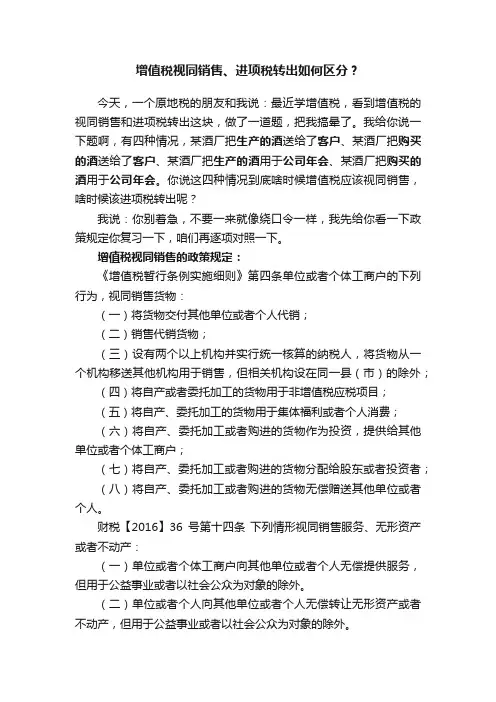 增值税视同销售、进项税转出如何区分？

今天，一个原地税的朋友和我说：最近学增值税，看到增值税的视同销售和进项税转出这块，做了一道题，把我搞晕了。我给你说一下题啊，有四种情况，某酒厂把生产的酒送给了客户、某酒厂把购买的酒送给了客户、某酒厂把生产的酒用于公司年会、某酒厂把购买的酒用于公司年会。你说这四种情况到底啥时候增值税应该视同销售，啥时候该进项税转出呢？

我说：你别着急，不要一来就像绕口令一样，我先给你看一下政策规定你复习一下，咱们再逐项对照一下。

增值税视同销售的政策规定：

《增值税暂行条例实施细则》第四条单位或者个体工商户的下列行为，视同销售货物：

（一）将货物交付其他单位或者个人代销；

（二）销售代销货物；

（三）设有两个以上机构并实行统一核算的纳税人，将货物从一个机构移送其他机构用于销售，但相关机构设在同一县（市）的除外；

（四）将自产或者委托加工的货物用于非增值税应税项目；

（五）将自产、委托加工的货物用于集体福利或者个人消费；

（六）将自产、委托加工或者购进的货物作为投资，提供给其他单位或者个体工商户；

（七）将自产、委托加工或者购进的货物分配给股东或者投资者；

（八）将自产、委托加工或者购进的货物无偿赠送其他单位或者个人。

财税【2016】36 号第十四条 下列情形视同销售服务、无形资产或者不动产：

（一）单位或者个体工商户向其他单位或者个人无偿提供服务，但用于公益事业或者以社会公众为对象的除外。

（二）单位或者个人向其他单位或者个人无偿转让无形资产或者不动产，但用于公益事业或者以社会公众为对象的除外。